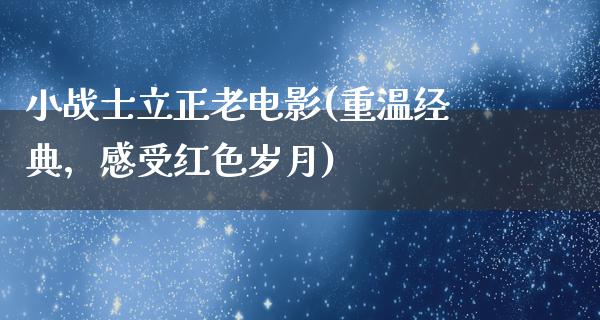 小战士立正老电影(重温经典，感受红色岁月)